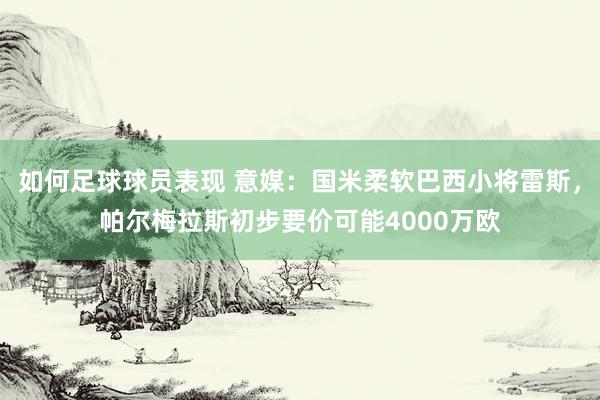 如何足球球员表现 意媒：国米柔软巴西小将雷斯，帕尔梅拉斯初步要价可能4000万欧